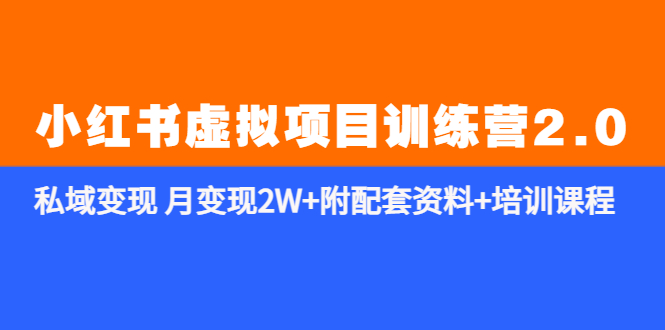 小红书虚拟项目训练营2.0

私域变现 月变现2W+附配套资料+培训课程